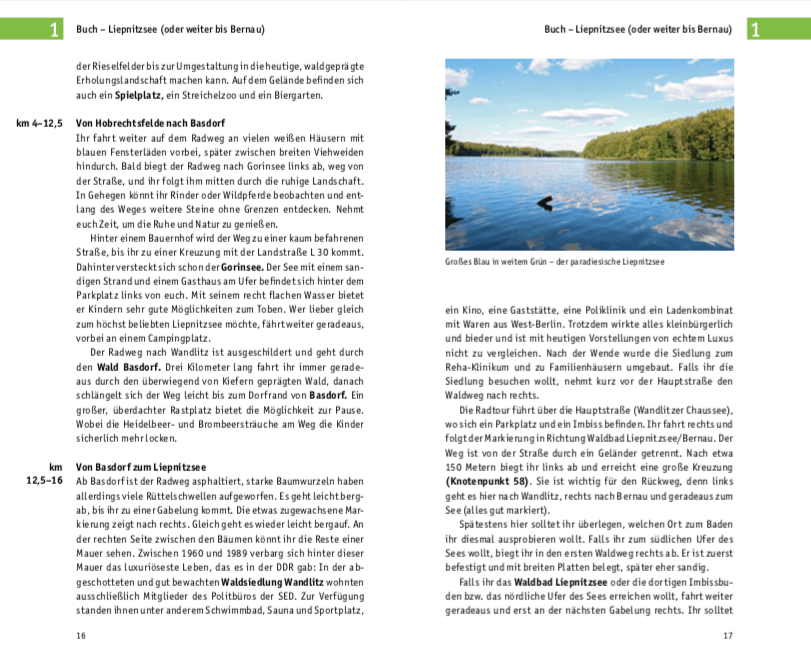 1 Buch – Liepnitzsee (oder weiter bis Bernau)

der Rieselfelder bis zur Umgestaltung in die heutige, waldgeprägte Erholungslandschaft machen kann. Auf dem Gelände befinden sich auch ein **Spielplatz,** ein Streichelzoo und ein Biergarten.

km 4–12,5 **Von Hobrechtsfelde nach Basdorf**

Ihr fahrt weiter auf dem Radweg an vielen weißen Häusern mit blauen Fensterläden vorbei, später zwischen breiten Viehweiden hindurch. Bald biegt der Radweg nach Gorinsee links ab, weg von der Straße, und ihr folgt ihm mitten durch die ruhige Landschaft. In Gehegen könnt ihr Rinder oder Wildpferde beobachten und entlang des Weges weitere Steine ohne Grenzen entdecken. Nehmt euch Zeit, um die Ruhe und Natur zu genießen.

Hinter einem Bauernhof wird der Weg zu einer kaum befahrenen Straße, bis ihr zu einer Kreuzung mit der Landstraße L 30 kommt. Dahinter versteckt sich schon der **Gorinsee.** Der See mit einem sandigen Strand und einem Gasthaus am Ufer befindet sich hinter dem Parkplatz links von euch. Mit seinem recht flachen Wasser bietet er Kindern sehr gute Möglichkeiten zum Toben. Wer lieber gleich zum höchst beliebten Liepnitzsee möchte, fährt weiter geradeaus, vorbei an einem Campingplatz.

Der Radweg nach Wandlitz ist ausgeschildert und geht durch den **Wald Basdorf.** Drei Kilometer lang fahrt ihr immer geradeaus durch den überwiegend von Kiefern geprägten Wald, danach schlängelt sich der Weg leicht bis zum Dorfrand von **Basdorf.** Ein großer, überdachter Rastplatz bietet die Möglichkeit zur Pause. Wobei die Heidelbeer- und Brombeersträuche am Weg die Kinder sicherlich mehr locken.

km 12,5–16 **Von Basdorf zum Liepnitzsee**

Ab Basdorf ist der Radweg asphaltiert, starke Baumwurzeln haben allerdings viele Rüttelschwellen aufgeworfen. Es geht leicht bergab, bis ihr zu einer Gabelung kommt. Die etwas zugewachsene Markierung zeigt nach rechts. Gleich geht es wieder leicht bergauf. An der rechten Seite zwischen den Bäumen könnt ihr die Reste einer Mauer sehen. Zwischen 1960 und 1989 verbarg sich hinter dieser Mauer das luxuriöseste Leben, das es in der DDR gab: In der abgeschotteten und gut bewachten **Waldsiedlung Wandlitz** wohnten ausschließlich Mitglieder des Politbüros der SED. Zur Verfügung standen ihnen unter anderem Schwimmbad, Sauna und Sportplatz,

16

Buch – Liepnitzsee (oder weiter bis Bernau) 1

Großes Blau in weitem Grün – der paradiesische Liepnitzsee

ein Kino, eine Gaststätte, eine Poliklinik und ein Ladenkombinat mit Waren aus West-Berlin. Trotzdem wirkte alles kleinbürgerlich und bieder und ist mit heutigen Vorstellungen von echtem Luxus nicht zu vergleichen. Nach der Wende wurde die Siedlung zum Reha-Klinikum und zu Familienhäusern umgebaut. Falls ihr die Siedlung besuchen wollt, nehmt kurz vor der Hauptstraße den Waldweg nach rechts.

Die Radtour führt über die Hauptstraße (Wandlitzer Chaussee), wo sich ein Parkplatz und ein Imbiss befinden. Ihr fahrt rechts und folgt der Markierung in Richtung Waldbad Liepnitzsee/Bernau. Der Weg ist von der Straße durch ein Geländer getrennt. Nach etwa 150 Metern biegt ihr links ab und erreicht eine große Kreuzung **(Knotenpunkt 58).** Sie ist wichtig für den Rückweg, denn links geht es hier nach Wandlitz, rechts nach Bernau und geradeaus zum See (alles gut markiert).

Spätestens hier solltet ihr überlegen, welchen Ort zum Baden ihr diesmal ausprobieren wollt. Falls ihr zum südlichen Ufer des Sees wollt, biegt ihr in den ersten Waldweg rechts ab. Er ist zuerst befestigt und mit breiten Platten belegt, später eher sandig.

Falls ihr das **Waldbad Liepnitzsee** oder die dortigen Imbissbuden bzw. das nördliche Ufer des Sees erreichen wollt, fahrt weiter geradeaus und erst an der nächsten Gabelung rechts. Ihr solltet

17